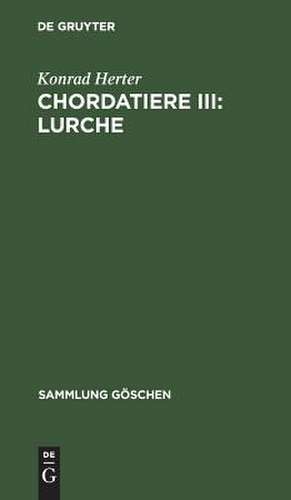 DE GRUYTER

Konrad Herter

CHORDATIERE III: LURCHE

SAMMLUNG GÖSCHEN

DE
G